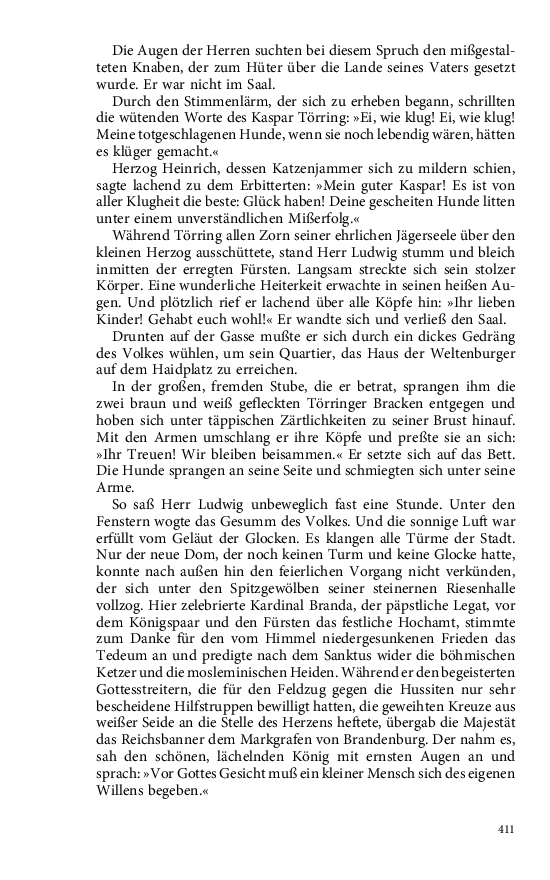 Die Augen der Herren suchten bei diesem Spruch den mißgestalteten Knaben, der zum Hüter über die Lande seines Vaters gesetzt wurde. Er war nicht im Saal.

Durch den Stimmenlärm, der sich zu erheben begann, schrillten die wütenden Worte des Kaspar Törring: »Ei, wie klug! Ei, wie klug! Meine totgeschlagenen Hunde, wenn sie noch lebendig wären, hätten es klüger gemacht.«

Herzog Heinrich, dessen Katzenjammer sich zu mildern schien, sagte lachend zu dem Erbitterten: »Mein guter Kaspar! Es ist von aller Klugheit die beste: Glück haben! Deine gescheiten Hunde litten unter einem unverständlichen Mißerfolg.«

Während Törring allen Zorn seiner ehrlichen Jägerseele über den kleinen Herzog ausschüttete, stand Herr Ludwig stumm und bleich inmitten der erregten Fürsten. Langsam streckte sich sein stolzer Körper. Eine wunderliche Heiterkeit erwachte in seinen heißen Augen. Und plötzlich rief er lachend über alle Köpfe hin: »Ihr lieben Kinder! Gehabt euch wohl!« Er wandte sich und verließ den Saal.

Drunten auf der Gasse mußte er sich durch ein dickes Gedräng des Volkes wühlen, um sein Quartier, das Haus der Weltenburger auf dem Haidplatz zu erreichen.

In der großen, fremden Stube, die er betrat, sprangen ihm die zwei braun und weiß gefleckten Törringer Bracken entgegen und hoben sich unter täppischen Zärtlichkeiten zu seiner Brust hinauf. Mit den Armen umschlang er ihre Köpfe und preßte sie an sich: »Ihr Treuen! Wir bleiben beisammen.« Er setzte sich auf das Bett. Die Hunde sprangen an seine Seite und schmiegten sich unter seine Arme.

So saß Herr Ludwig unbeweglich fast eine Stunde. Unter den Fenstern wogte das Gesumm des Volkes. Und die sonnige Luft war erfüllt vom Geläut der Glocken. Es klangen alle Türme der Stadt. Nur der neue Dom, der noch keinen Turm und keine Glocke hatte, konnte nach außen hin den feierlichen Vorgang nicht verkünden, der sich unter den Spitzgewölben seiner steinernen Riesenhalle vollzog. Hier zelebrierte Kardinal Branda, der päpstliche Legat, vor dem Königspaar und den Fürsten das festliche Hochamt, stimmte zum Danke für den vom Himmel niedergesunkenen Frieden das Tedeum an und predigte nach dem Sanktus wider die böhmischen Ketzer und die mosleminischen Heiden. Während er den begeisterten Gottesstreitern, die für den Feldzug gegen die Hussiten nur sehr bescheidene Hilfstruppen bewilligt hatten, die geweihten Kreuze aus weißer Seide an die Stelle des Herzens heftete, übergab die Majestät das Reichsbanner dem Markgrafen von Brandenburg. Der nahm es, sah den schönen, lächelnden König mit ernsten Augen an und sprach: »Vor Gottes Gesicht muß ein kleiner Mensch sich des eigenen Willens begeben.«

411